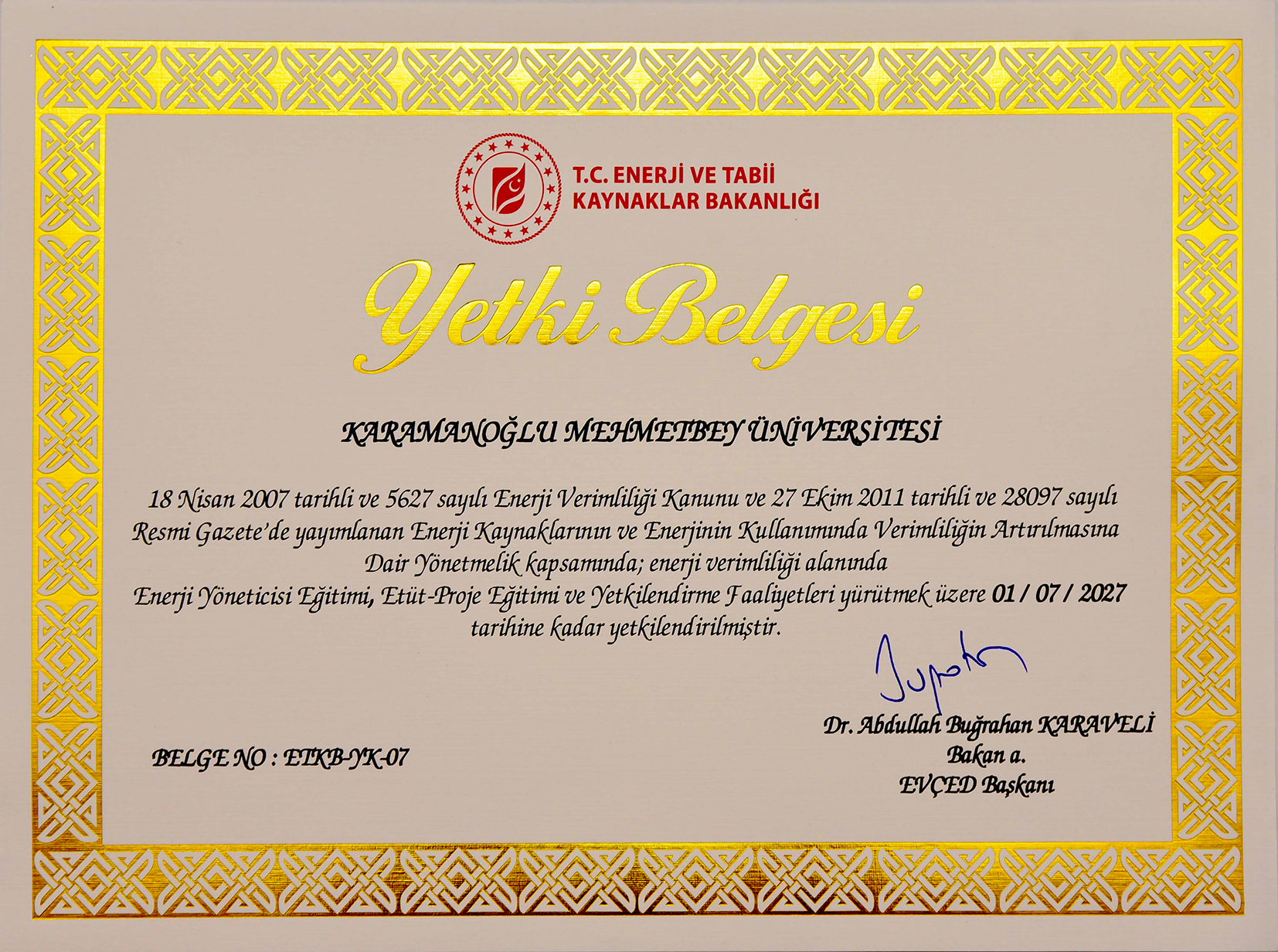 T.C. ENERJİ VE TABİİ KAYNAKLAR BAKANLIĞI

Yetki Belgesi

KARAMANOĞLU MEHMETBEY ÜNİVERSİTESİ

18 Nisan 2007 tarihli ve 5627 sayılı Enerji Verimliliği Kanunu ve 27 Ekim 2011 tarihli ve 28097 sayılı Resmi Gazete'de yayımlanan Enerji Kaynaklarının ve Enerjinin Kullanımında Verimliliğin Artırılmasına Dair Yönetmelik kapsamında; enerji verimliliği alanında Enerji Yöneticisi Eğitimi, Etüt-Proje Eğitimi ve Yetkilendirme Faaliyetleri yürütmek üzere 01 / 07 / 2027 tarihine kadar yetkilendirilmiştir.

BELGE NO : ETKB-YK-07

Dr. Abdullah Buğrahan KARAVELİ
Bakan a.
EVÇED Başkanı